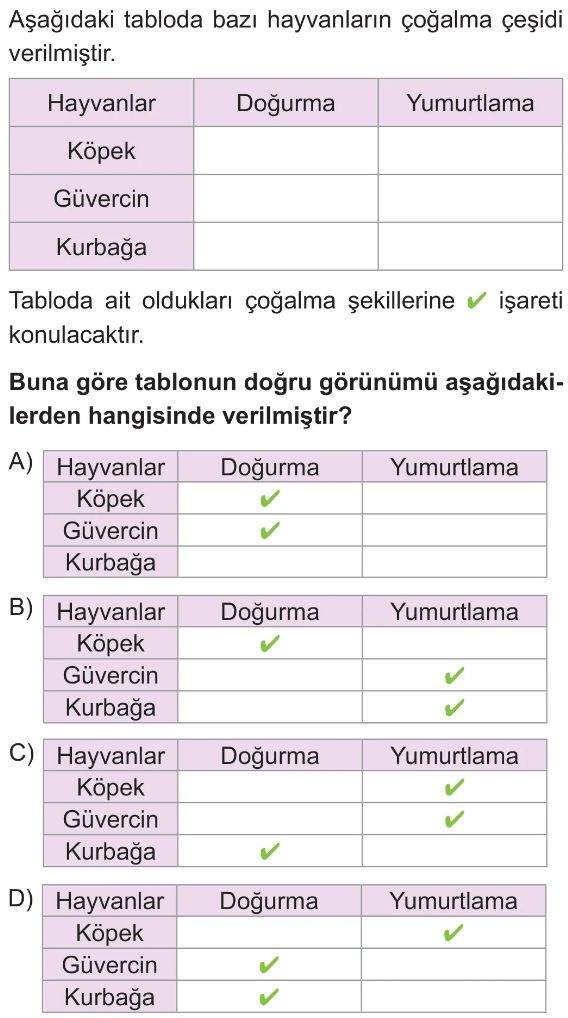 Aşağıdaki tabloda bazı hayvanların çoğalma çeşidi verilmiştir.

| Hayvanlar | Doğurma | Yumurtlama |
|---|---|---|
| Köpek | | |
| Güvercin | | |
| Kurbağa | | |

Tabloda ait oldukları çoğalma şekillerine ✔ işareti konulacaktır.

**Buna göre tablonun doğru görünümü aşağıdakilerden hangisinde verilmiştir?**

A)

| Hayvanlar | Doğurma | Yumurtlama |
|---|---|---|
| Köpek | ✔ | |
| Güvercin | ✔ | |
| Kurbağa | | |

B)

| Hayvanlar | Doğurma | Yumurtlama |
|---|---|---|
| Köpek | ✔ | |
| Güvercin | | ✔ |
| Kurbağa | | ✔ |

C)

| Hayvanlar | Doğurma | Yumurtlama |
|---|---|---|
| Köpek | | ✔ |
| Güvercin | | ✔ |
| Kurbağa | ✔ | |

D)

| Hayvanlar | Doğurma | Yumurtlama |
|---|---|---|
| Köpek | | ✔ |
| Güvercin | ✔ | |
| Kurbağa | ✔ | |